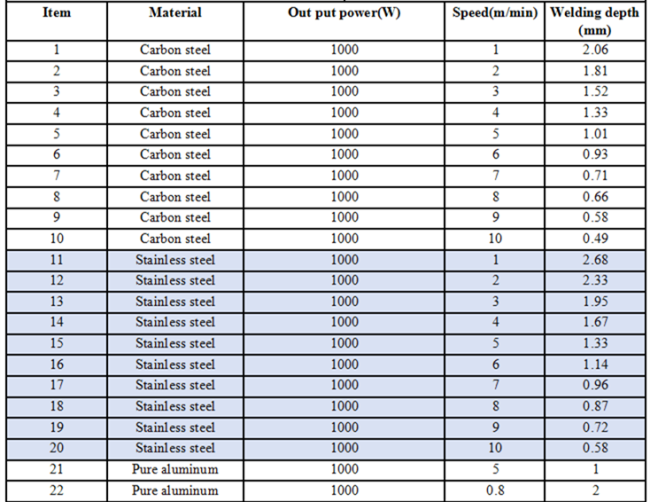 | Item | Material | Out put power(W) | Speed(m/min) | Welding depth (mm) |
|---|---|---|---|---|
| 1 | Carbon steel | 1000 | 1 | 2.06 |
| 2 | Carbon steel | 1000 | 2 | 1.81 |
| 3 | Carbon steel | 1000 | 3 | 1.52 |
| 4 | Carbon steel | 1000 | 4 | 1.33 |
| 5 | Carbon steel | 1000 | 5 | 1.01 |
| 6 | Carbon steel | 1000 | 6 | 0.93 |
| 7 | Carbon steel | 1000 | 7 | 0.71 |
| 8 | Carbon steel | 1000 | 8 | 0.66 |
| 9 | Carbon steel | 1000 | 9 | 0.58 |
| 10 | Carbon steel | 1000 | 10 | 0.49 |
| 11 | Stainless steel | 1000 | 1 | 2.68 |
| 12 | Stainless steel | 1000 | 2 | 2.33 |
| 13 | Stainless steel | 1000 | 3 | 1.95 |
| 14 | Stainless steel | 1000 | 4 | 1.67 |
| 15 | Stainless steel | 1000 | 5 | 1.33 |
| 16 | Stainless steel | 1000 | 6 | 1.14 |
| 17 | Stainless steel | 1000 | 7 | 0.96 |
| 18 | Stainless steel | 1000 | 8 | 0.87 |
| 19 | Stainless steel | 1000 | 9 | 0.72 |
| 20 | Stainless steel | 1000 | 10 | 0.58 |
| 21 | Pure aluminum | 1000 | 5 | 1 |
| 22 | Pure aluminum | 1000 | 0.8 | 2 |